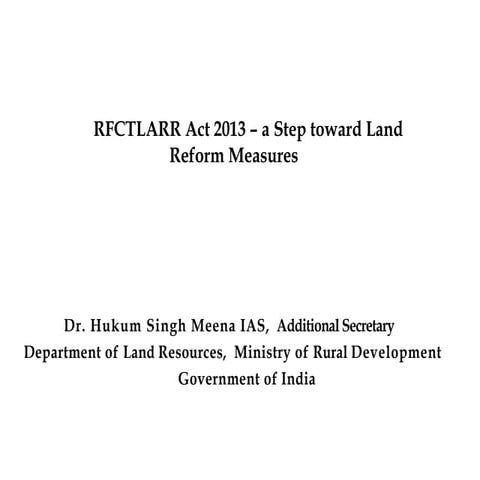 RFCTLARR Act 2013 – a Step toward Land Reform Measures

Dr. Hukum Singh Meena IAS, Additional Secretary
Department of Land Resources, Ministry of Rural Development
Government of India